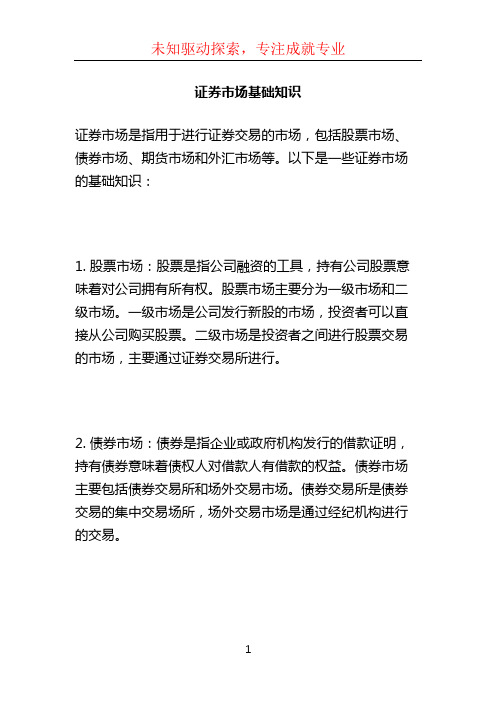 未知驱动探索，专注成就专业

证券市场基础知识

证券市场是指用于进行证券交易的市场，包括股票市场、债券市场、期货市场和外汇市场等。以下是一些证券市场的基础知识：

1. 股票市场：股票是指公司融资的工具，持有公司股票意味着对公司拥有所有权。股票市场主要分为一级市场和二级市场。一级市场是公司发行新股的市场，投资者可以直接从公司购买股票。二级市场是投资者之间进行股票交易的市场，主要通过证券交易所进行。

2. 债券市场：债券是指企业或政府机构发行的借款证明，持有债券意味着债权人对借款人有借款的权益。债券市场主要包括债券交易所和场外交易市场。债券交易所是债券交易的集中交易场所，场外交易市场是通过经纪机构进行的交易。

1